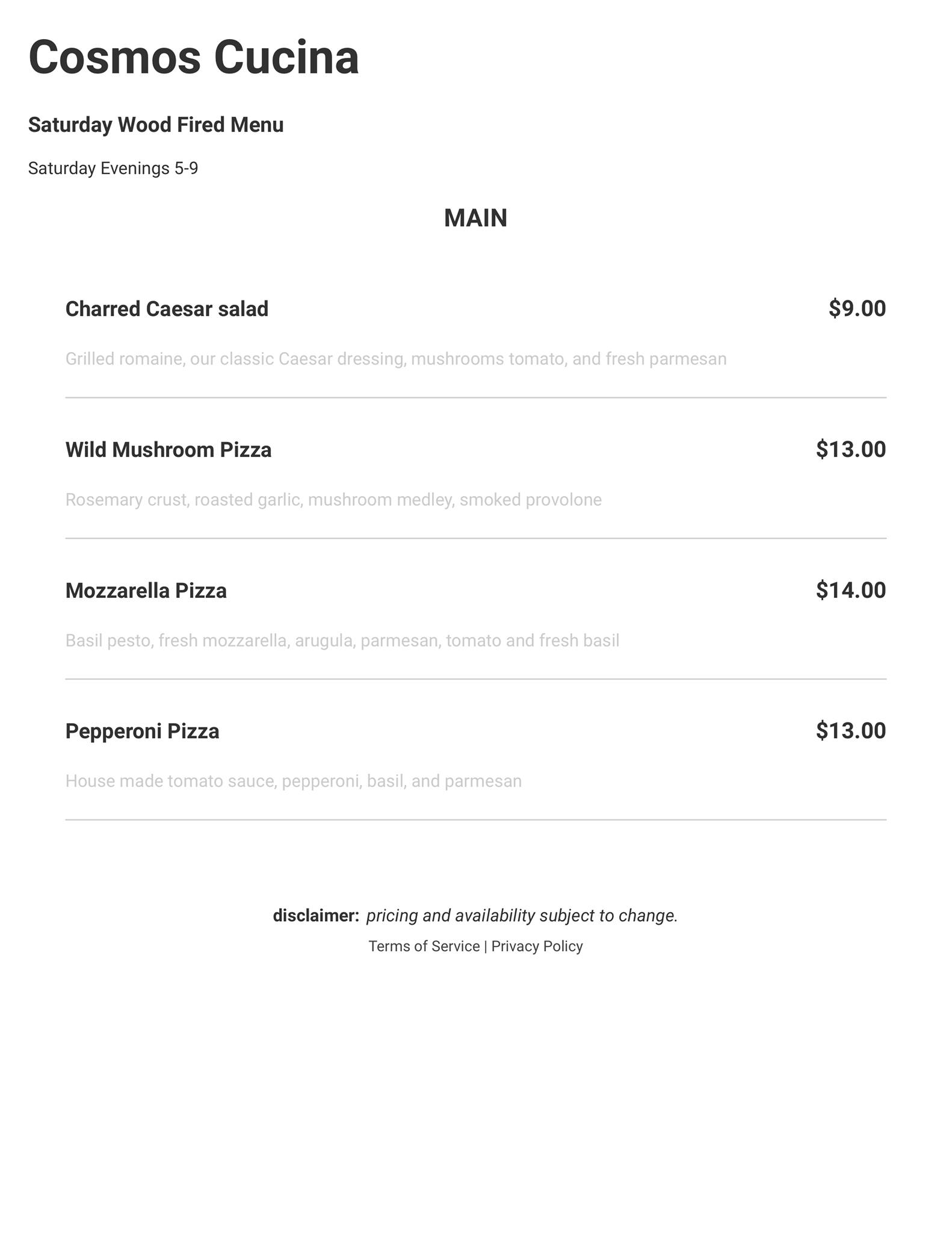 Cosmos Cucina

Saturday Wood Fired Menu

Saturday Evenings 5-9

MAIN

Charred Caesar salad $9.00

Grilled romaine, our classic Caesar dressing, mushrooms tomato, and fresh parmesan

Wild Mushroom Pizza $13.00

Rosemary crust, roasted garlic, mushroom medley, smoked provolone

Mozzarella Pizza $14.00

Basil pesto, fresh mozzarella, arugula, parmesan, tomato and fresh basil

Pepperoni Pizza $13.00

House made tomato sauce, pepperoni, basil, and parmesan

disclaimer: pricing and availability subject to change.

Terms of Service | Privacy Policy